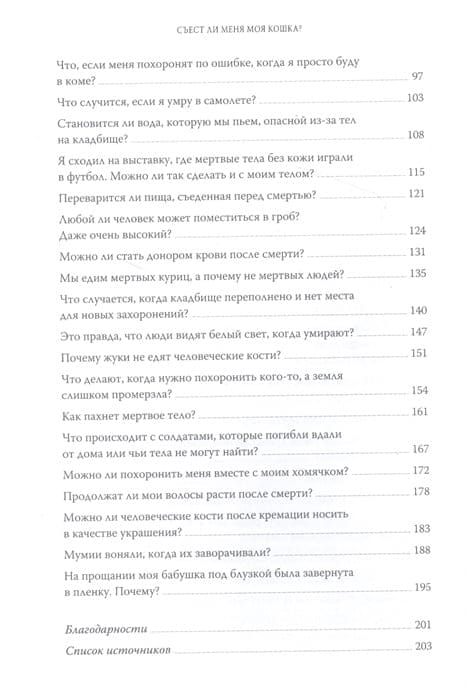 СЪЕСТ ЛИ МЕНЯ МОЯ КОШКА?

Что, если меня похоронят по ошибке, когда я просто буду в коме? 97

Что случится, если я умру в самолете? 103

Становится ли вода, которую мы пьем, опасной из-за тел на кладбище? 108

Я сходил на выставку, где мертвые тела без кожи играли в футбол. Можно ли так сделать и с моим телом? 115

Переварится ли пища, съеденная перед смертью? 121

Любой ли человек может поместиться в гроб? Даже очень высокий? 124

Можно ли стать донором крови после смерти? 131

Мы едим мертвых куриц, а почему не мертвых людей? 135

Что случается, когда кладбище переполнено и нет места для новых захоронений? 140

Это правда, что люди видят белый свет, когда умирают? 147

Почему жуки не едят человеческие кости? 151

Что делают, когда нужно похоронить кого-то, а земля слишком промерзла? 154

Как пахнет мертвое тело? 161

Что происходит с солдатами, которые погибли вдали от дома или чьи тела не могут найти? 167

Можно ли похоронить меня вместе с моим хомячком? 172

Продолжат ли мои волосы расти после смерти? 178

Можно ли человеческие кости после кремации носить в качестве украшения? 183

Мумии воняли, когда их заворачивали? 188

На прощании моя бабушка под блузкой была завернута в пленку. Почему? 195

Благодарности 201

Список источников 203